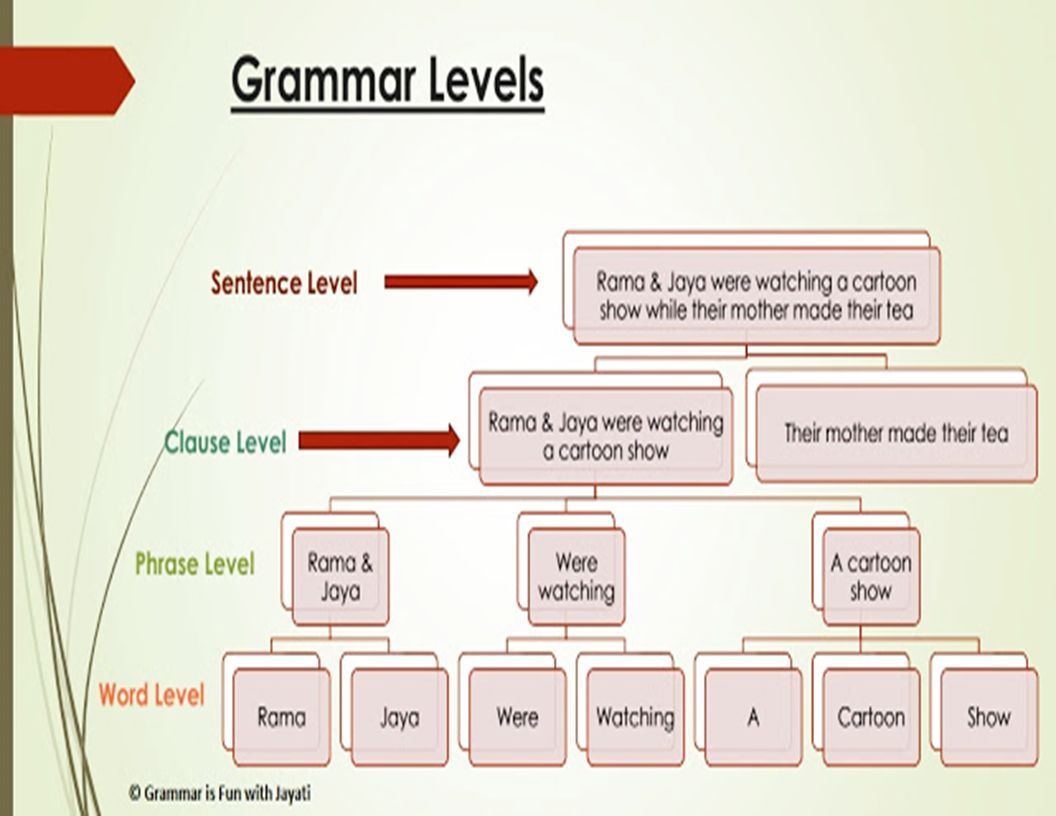 Grammar Levels

Sentence Level

Rama & Jaya were watching a cartoon show while their mother made their tea

Clause Level

Rama & Jaya were watching a cartoon show

Their mother made their tea

Phrase Level

Rama & Jaya

Were watching

A cartoon show

Word Level

Rama

Jaya

Were

Watching

A

Cartoon

Show

© Grammar is Fun with Jayati